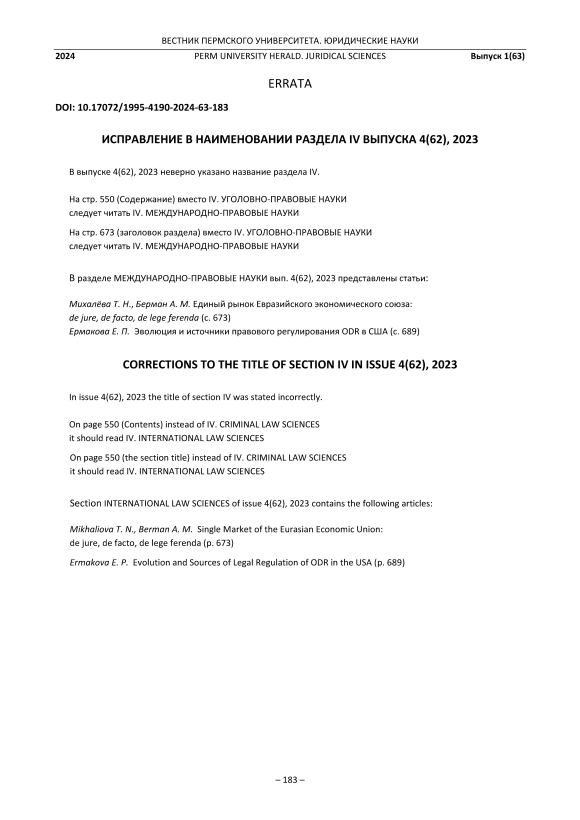 ВЕСТНИК ПЕРМСКОГО УНИВЕРСИТЕТА. ЮРИДИЧЕСКИЕ НАУКИ

2024 PERM UNIVERSITY HERALD. JURIDICAL SCIENCES Выпуск 1(63)

ERRATA

DOI: 10.17072/1995-4190-2024-63-183

ИСПРАВЛЕНИЕ В НАИМЕНОВАНИИ РАЗДЕЛА IV ВЫПУСКА 4(62), 2023

В выпуске 4(62), 2023 неверно указано название раздела IV.

На стр. 550 (Содержание) вместо IV. УГОЛОВНО-ПРАВОВЫЕ НАУКИ
следует читать IV. МЕЖДУНАРОДНО-ПРАВОВЫЕ НАУКИ

На стр. 673 (заголовок раздела) вместо IV. УГОЛОВНО-ПРАВОВЫЕ НАУКИ
следует читать IV. МЕЖДУНАРОДНО-ПРАВОВЫЕ НАУКИ

В разделе МЕЖДУНАРОДНО-ПРАВОВЫЕ НАУКИ вып. 4(62), 2023 представлены статьи:

Михалёва Т. Н., Берман А. М. Единый рынок Евразийского экономического союза: de jure, de facto, de lege ferenda (с. 673)
Ермакова Е. П. Эволюция и источники правового регулирования ODR в США (с. 689)

CORRECTIONS TO THE TITLE OF SECTION IV IN ISSUE 4(62), 2023

In issue 4(62), 2023 the title of section IV was stated incorrectly.

On page 550 (Contents) instead of IV. CRIMINAL LAW SCIENCES
it should read IV. INTERNATIONAL LAW SCIENCES

On page 550 (the section title) instead of IV. CRIMINAL LAW SCIENCES
it should read IV. INTERNATIONAL LAW SCIENCES

Section INTERNATIONAL LAW SCIENCES of issue 4(62), 2023 contains the following articles:

Mikhaliova T. N., Berman A. M. Single Market of the Eurasian Economic Union: de jure, de facto, de lege ferenda (p. 673)

Ermakova E. P. Evolution and Sources of Legal Regulation of ODR in the USA (p. 689)

– 183 –